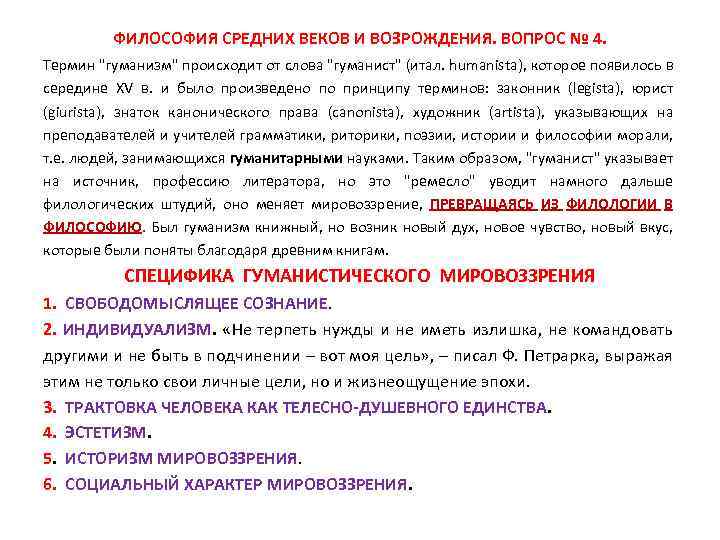 ФИЛОСОФИЯ СРЕДНИХ ВЕКОВ И ВОЗРОЖДЕНИЯ. ВОПРОС № 4.

Термин "гуманизм" происходит от слова "гуманист" (итал. humanista), которое появилось в середине XV в. и было произведено по принципу терминов: законник (legista), юрист (giurista), знаток канонического права (canonista), художник (artista), указывающих на преподавателей и учителей грамматики, риторики, поэзии, истории и философии морали, т.е. людей, занимающихся гуманитарными науками. Таким образом, "гуманист" указывает на источник, профессию литератора, но это "ремесло" уводит намного дальше филологических штудий, оно меняет мировоззрение, ПРЕВРАЩАЯСЬ ИЗ ФИЛОЛОГИИ В ФИЛОСОФИЮ. Был гуманизм книжный, но возник новый дух, новое чувство, новый вкус, которые были поняты благодаря древним книгам.

СПЕЦИФИКА ГУМАНИСТИЧЕСКОГО МИРОВОЗЗРЕНИЯ

1. СВОБОДОМЫСЛЯЩЕЕ СОЗНАНИЕ.

2. ИНДИВИДУАЛИЗМ. «Не терпеть нужды и не иметь излишка, не командовать другими и не быть в подчинении – вот моя цель», – писал Ф. Петрарка, выражая этим не только свои личные цели, но и жизнеощущение эпохи.

3. ТРАКТОВКА ЧЕЛОВЕКА КАК ТЕЛЕСНО-ДУШЕВНОГО ЕДИНСТВА.

4. ЭСТЕТИЗМ.

5. ИСТОРИЗМ МИРОВОЗЗРЕНИЯ.

6. СОЦИАЛЬНЫЙ ХАРАКТЕР МИРОВОЗЗРЕНИЯ.